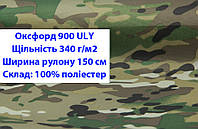 Оксфорд 900 ULY
Щільність 340 г/м2
Ширина рулону 150 см
Склад: 100% поліестер